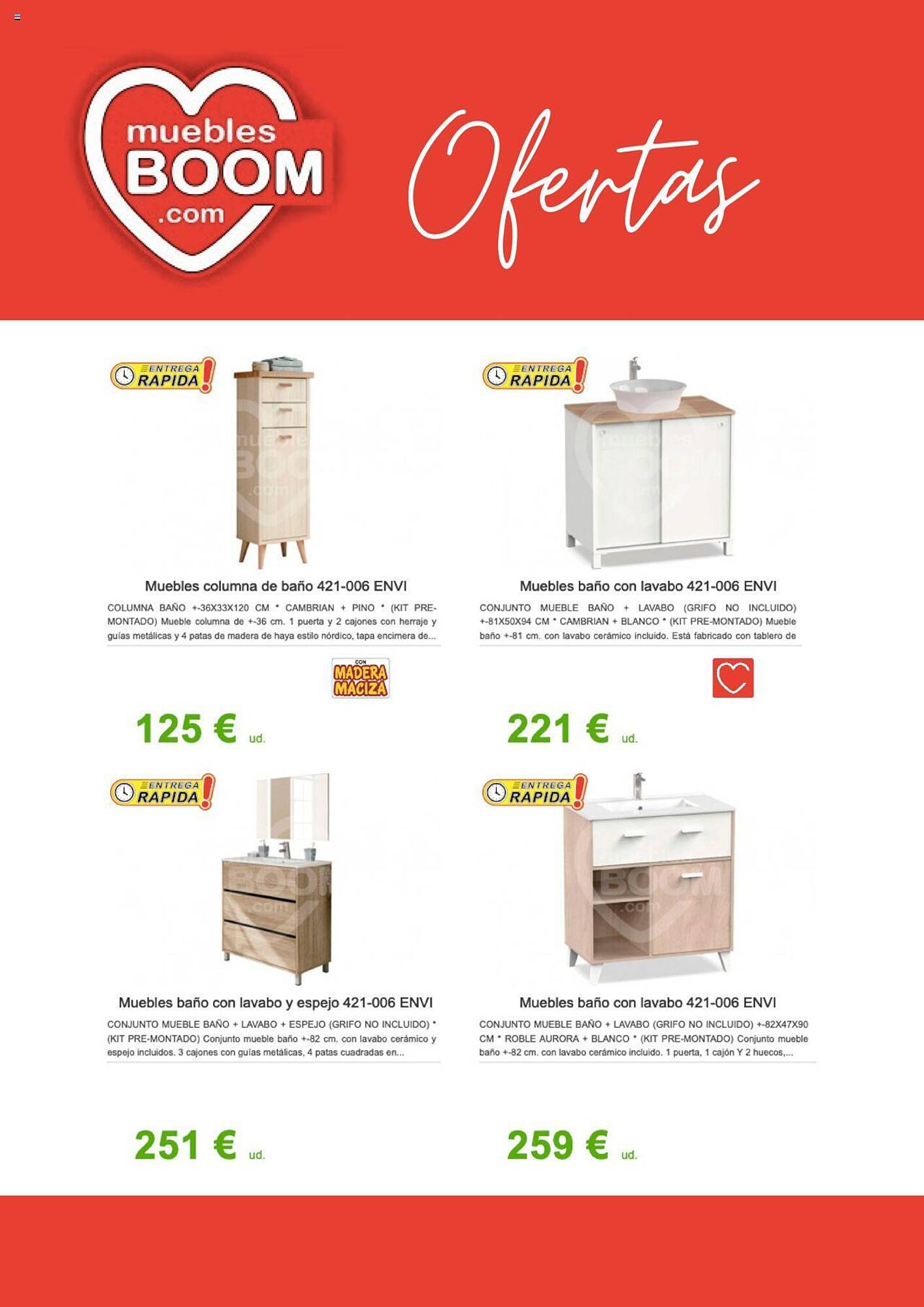 muebles BOOM .com

Ofertas

ENTREGA RAPIDA!

Muebles columna de baño 421-006 ENVI

COLUMNA BAÑO +-36X33X120 CM * CAMBRIAN + PINO * (KIT PRE-MONTADO) Mueble columna de +-36 cm. 1 puerta y 2 cajones con herraje y guías metálicas y 4 patas de madera de haya estilo nórdico, tapa encimera de...

CON MADERA MACIZA

125 € ud.

ENTREGA RAPIDA!

Muebles baño con lavabo 421-006 ENVI

CONJUNTO MUEBLE BAÑO + LAVABO (GRIFO NO INCLUIDO) +-81X50X94 CM * CAMBRIAN + BLANCO * (KIT PRE-MONTADO) Mueble baño +-81 cm. con lavabo cerámico incluido. Está fabricado con tablero de

221 € ud.

ENTREGA RAPIDA!

Muebles baño con lavabo y espejo 421-006 ENVI

CONJUNTO MUEBLE BAÑO + LAVABO + ESPEJO (GRIFO NO INCLUIDO) * (KIT PRE-MONTADO) Conjunto mueble baño +-82 cm. con lavabo cerámico y espejo incluidos. 3 cajones con guías metálicas, 4 patas cuadradas en...

251 € ud.

ENTREGA RAPIDA!

Muebles baño con lavabo 421-006 ENVI

CONJUNTO MUEBLE BAÑO + LAVABO (GRIFO NO INCLUIDO) +-82X47X90 CM * ROBLE AURORA + BLANCO * (KIT PRE-MONTADO) Conjunto mueble baño +-82 cm. con lavabo cerámico incluido. 1 puerta, 1 cajón Y 2 huecos,...

259 € ud.